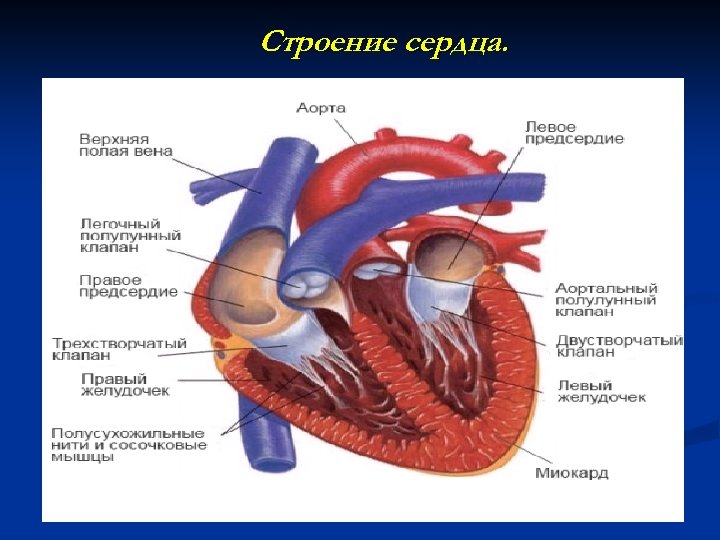 Строение сердца.

Аорта

Верхняя полая вена

Левое предсердие

Легочный полулунный клапан

Правое предсердие

Аортальный полулунный клапан

Трехстворчатый клапан

Двустворчатый клапан

Правый желудочек

Левый желудочек

Полусухожильные нити и сосочковые мышцы

Миокард